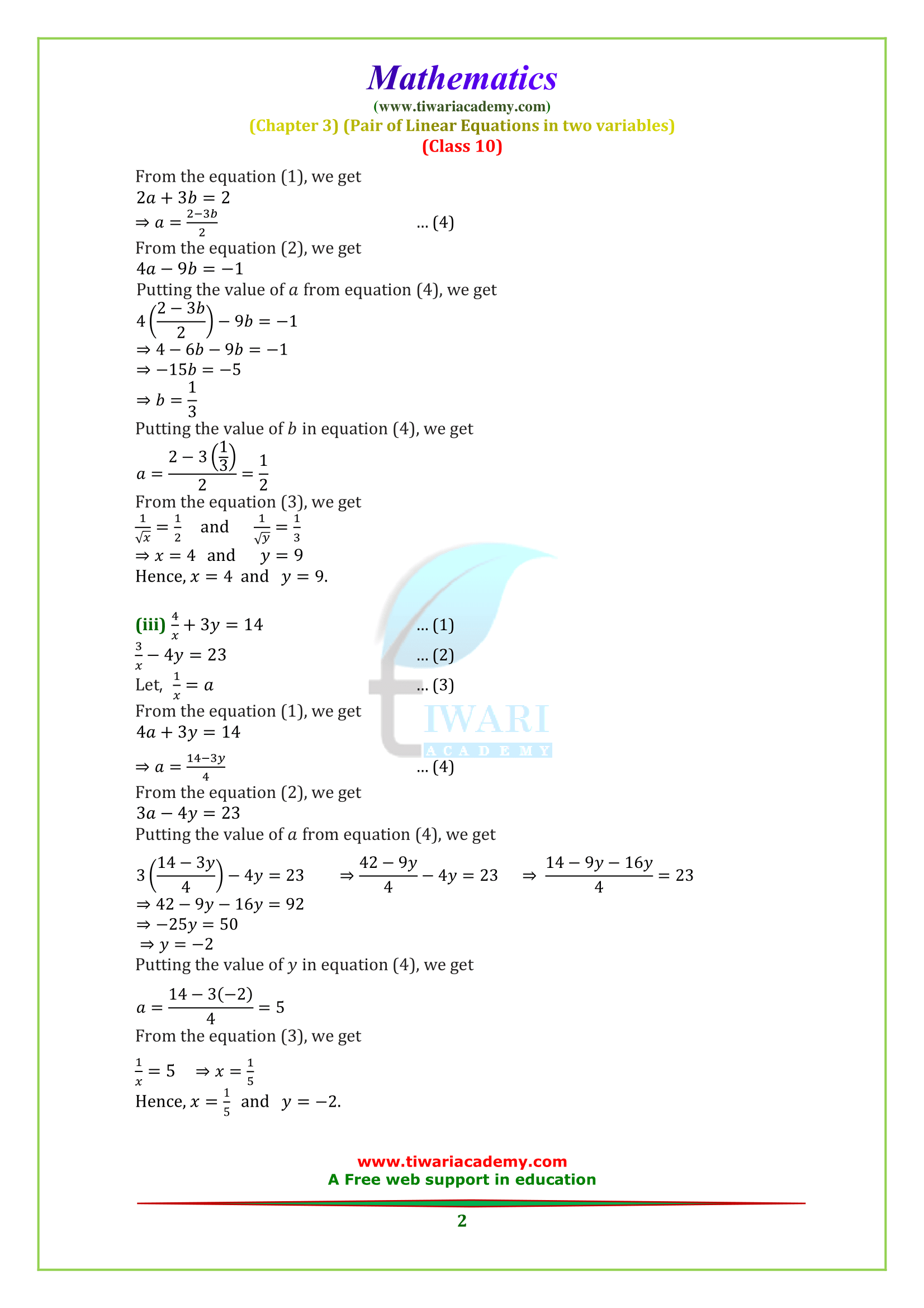 Mathematics
(www.tiwariacademy.com)
(Chapter 3) (Pair of Linear Equations in two variables)
(Class 10)

From the equation (1), we get
$2a + 3b = 2$
$\Rightarrow a = \frac{2-3b}{2}$ ... (4)
From the equation (2), we get
$4a - 9b = -1$
Putting the value of $a$ from equation (4), we get
$4\left(\frac{2-3b}{2}\right) - 9b = -1$
$\Rightarrow 4 - 6b - 9b = -1$
$\Rightarrow -15b = -5$
$\Rightarrow b = \frac{1}{3}$
Putting the value of $b$ in equation (4), we get
$a = \frac{2 - 3\left(\frac{1}{3}\right)}{2} = \frac{1}{2}$
From the equation (3), we get
$\frac{1}{\sqrt{x}} = \frac{1}{2}$ and $\frac{1}{\sqrt{y}} = \frac{1}{3}$
$\Rightarrow x = 4$ and $y = 9$
Hence, $x = 4$ and $y = 9$.

(iii) $\frac{4}{x} + 3y = 14$ ... (1)
$\frac{3}{x} - 4y = 23$ ... (2)
Let, $\frac{1}{x} = a$ ... (3)
From the equation (1), we get
$4a + 3y = 14$
$\Rightarrow a = \frac{14-3y}{4}$ ... (4)
From the equation (2), we get
$3a - 4y = 23$
Putting the value of $a$ from equation (4), we get
$3\left(\frac{14-3y}{4}\right) - 4y = 23$ $\Rightarrow \frac{42-9y}{4} - 4y = 23$ $\Rightarrow \frac{14-9y-16y}{4} = 23$
$\Rightarrow 42 - 9y - 16y = 92$
$\Rightarrow -25y = 50$
$\Rightarrow y = -2$
Putting the value of $y$ in equation (4), we get
$a = \frac{14-3(-2)}{4} = 5$
From the equation (3), we get
$\frac{1}{x} = 5$ $\Rightarrow x = \frac{1}{5}$
Hence, $x = \frac{1}{5}$ and $y = -2$.

TIWARI ACADEMY

www.tiwariacademy.com
A Free web support in education
2